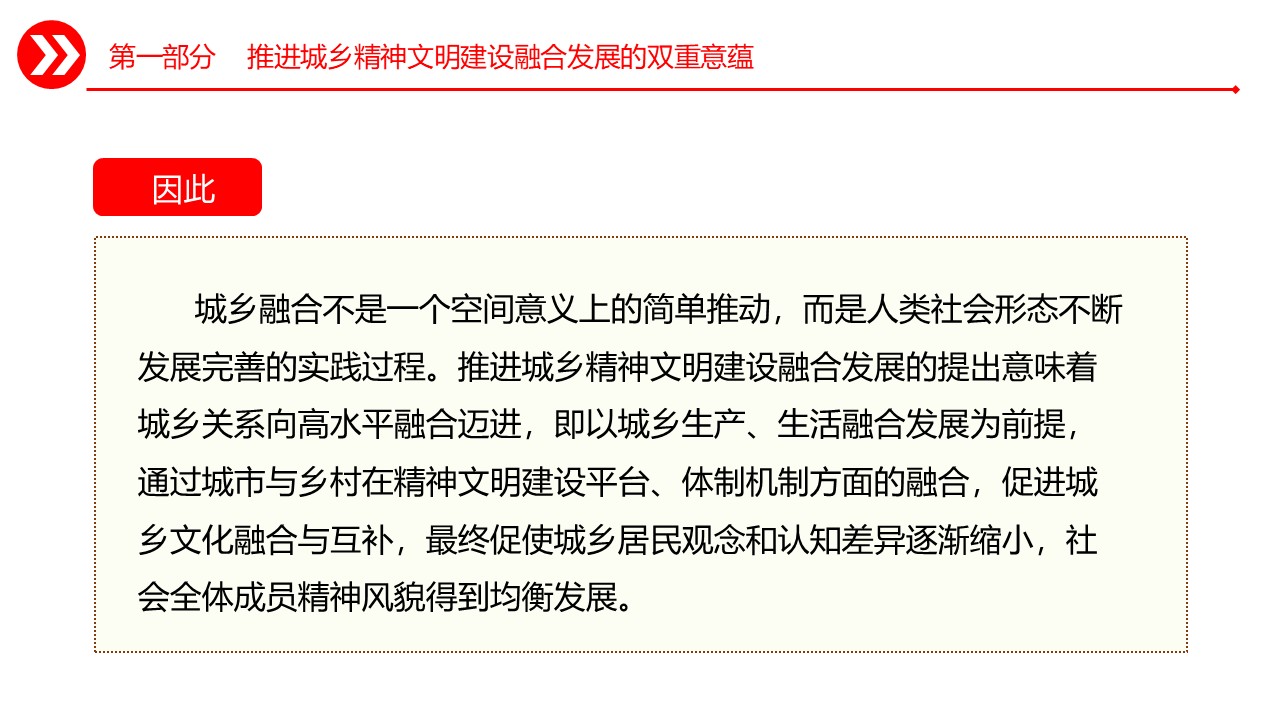 第一部分　推进城乡精神文明建设融合发展的双重意蕴

因此

城乡融合不是一个空间意义上的简单推动，而是人类社会形态不断发展完善的实践过程。推进城乡精神文明建设融合发展的提出意味着城乡关系向高水平融合迈进，即以城乡生产、生活融合发展为前提，通过城市与乡村在精神文明建设平台、体制机制方面的融合，促进城乡文化融合与互补，最终促使城乡居民观念和认知差异逐渐缩小，社会全体成员精神风貌得到均衡发展。